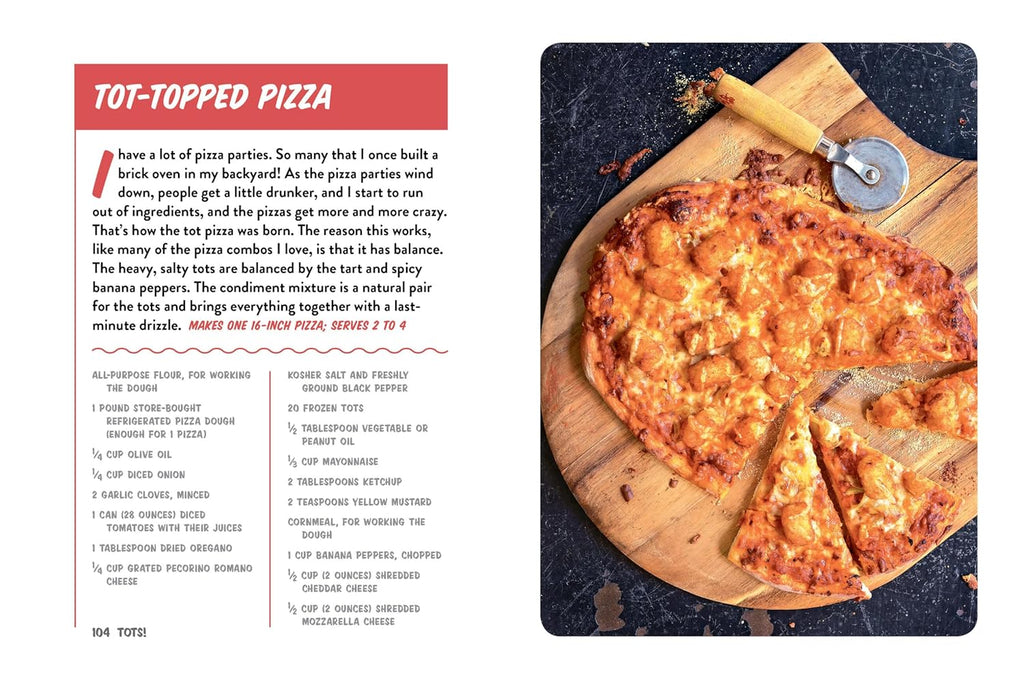 TOT-TOPPED PIZZA

I have a lot of pizza parties. So many that I once built a brick oven in my backyard! As the pizza parties wind down, people get a little drunker, and I start to run out of ingredients, and the pizzas get more and more crazy. That's how the tot pizza was born. The reason this works, like many of the pizza combos I love, is that it has balance. The heavy, salty tots are balanced by the tart and spicy banana peppers. The condiment mixture is a natural pair for the tots and brings everything together with a last-minute drizzle. MAKES ONE 16-INCH PIZZA; SERVES 2 TO 4

ALL-PURPOSE FLOUR, FOR WORKING THE DOUGH

1 POUND STORE-BOUGHT REFRIGERATED PIZZA DOUGH (ENOUGH FOR 1 PIZZA)

$\frac{1}{4}$ CUP OLIVE OIL

$\frac{1}{4}$ CUP DICED ONION

2 GARLIC CLOVES, MINCED

1 CAN (28 OUNCES) DICED TOMATOES WITH THEIR JUICES

1 TABLESPOON DRIED OREGANO

$\frac{1}{4}$ CUP GRATED PECORINO ROMANO CHEESE

KOSHER SALT AND FRESHLY GROUND BLACK PEPPER

20 FROZEN TOTS

$\frac{1}{2}$ TABLESPOON VEGETABLE OR PEANUT OIL

$\frac{1}{3}$ CUP MAYONNAISE

2 TABLESPOONS KETCHUP

2 TEASPOONS YELLOW MUSTARD

CORNMEAL, FOR WORKING THE DOUGH

1 CUP BANANA PEPPERS, CHOPPED

$\frac{1}{2}$ CUP (2 OUNCES) SHREDDED CHEDDAR CHEESE

$\frac{1}{2}$ CUP (2 OUNCES) SHREDDED MOZZARELLA CHEESE

104 TOTS!